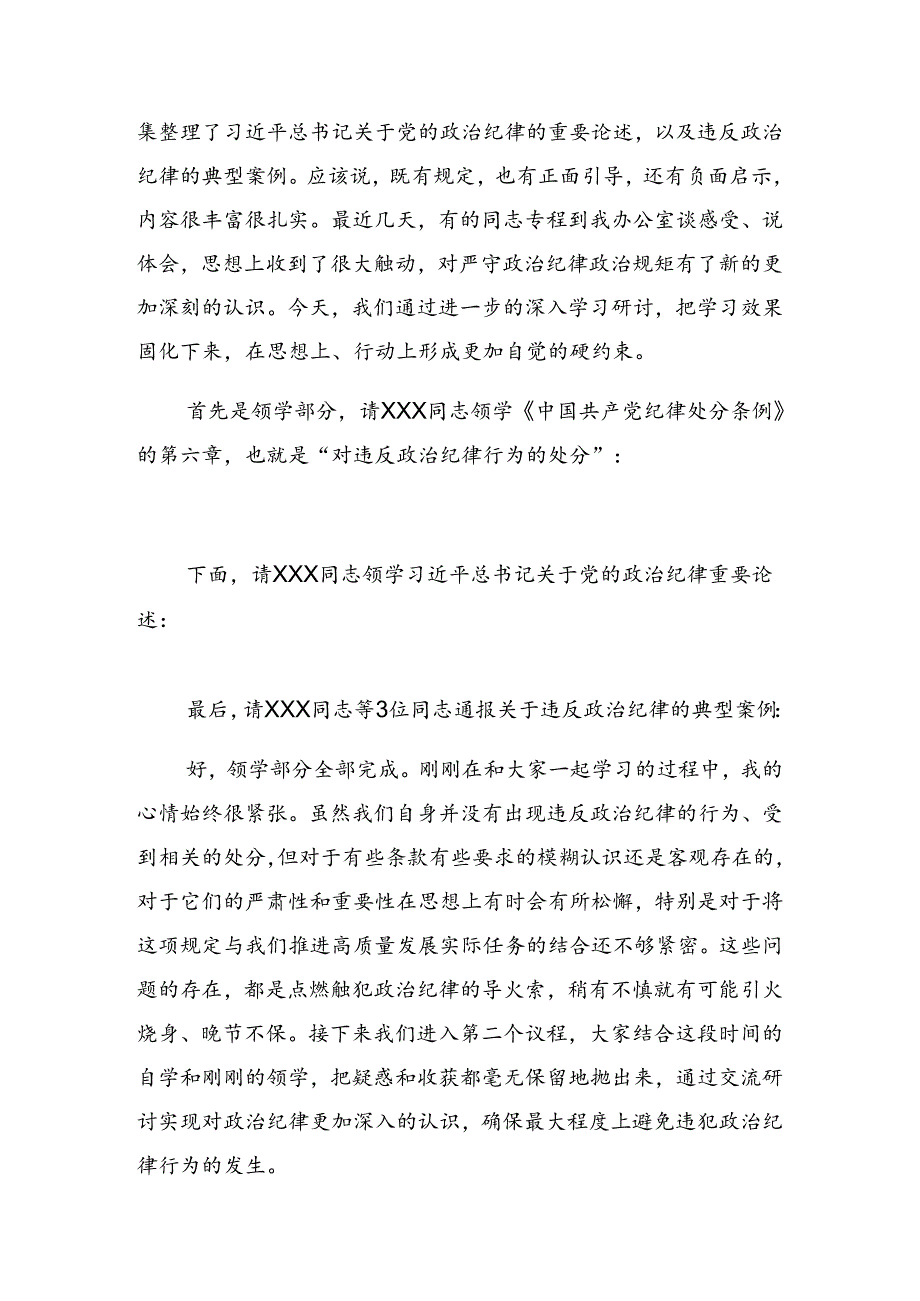 集整理了习近平总书记关于党的政治纪律的重要论述，以及违反政治纪律的典型案例。应该说，既有规定，也有正面引导，还有负面启示，内容很丰富很扎实。最近几天，有的同志专程到我办公室谈感受、说体会，思想上收到了很大触动，对严守政治纪律政治规矩有了新的更加深刻的认识。今天，我们通过进一步的深入学习研讨，把学习效果固化下来，在思想上、行动上形成更加自觉的硬约束。

首先是领学部分，请XXX同志领学《中国共产党纪律处分条例》的第六章，也就是“对违反政治纪律行为的处分”：

下面，请XXX同志领学习近平总书记关于党的政治纪律重要论述：

最后，请XXX同志等3位同志通报关于违反政治纪律的典型案例：

好，领学部分全部完成。刚刚在和大家一起学习的过程中，我的心情始终很紧张。虽然我们自身并没有出现违反政治纪律的行为、受到相关的处分，但对于有些条款有些要求的模糊认识还是客观存在的，对于它们的严肃性和重要性在思想上有时会有所松懈，特别是对于将这项规定与我们推进高质量发展实际任务的结合还不够紧密。这些问题的存在，都是点燃触犯政治纪律的导火索，稍有不慎就有可能引火烧身、晚节不保。接下来我们进入第二个议程，大家结合这段时间的自学和刚刚的领学，把疑惑和收获都毫无保留地抛出来，通过交流研讨实现对政治纪律更加深入的认识，确保最大程度上避免违犯政治纪律行为的发生。